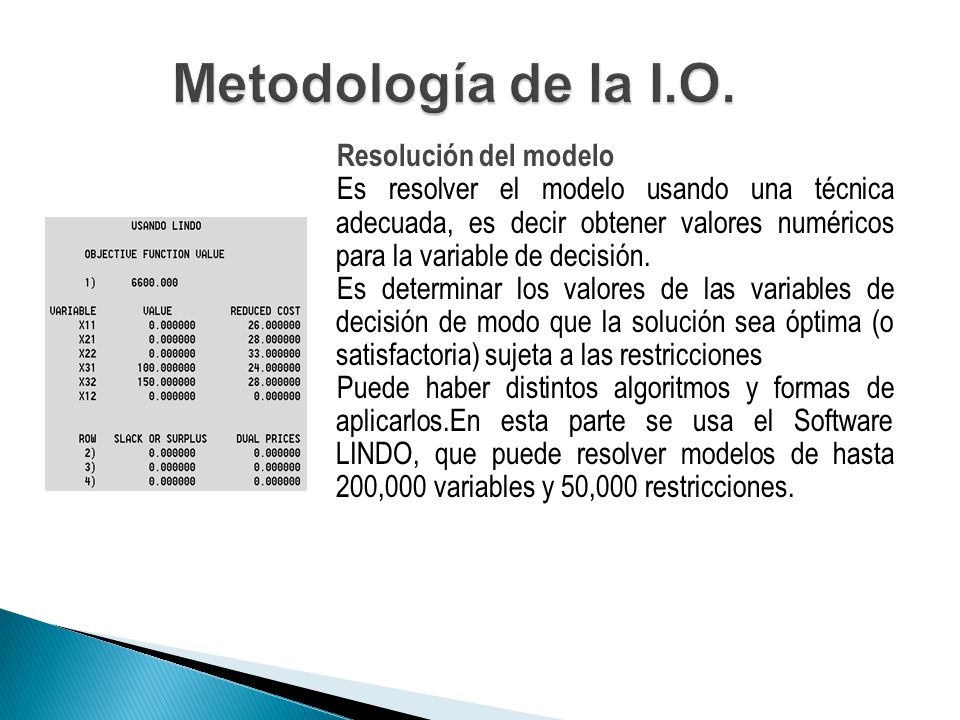 Metodología de la I.O.

USANDO LINDO

OBJECTIVE FUNCTION VALUE

1)      6600.000

| VARIABLE | VALUE | REDUCED COST |
|---|---|---|
| X11 | 0.000000 | 26.000000 |
| X21 | 0.000000 | 28.000000 |
| X22 | 0.000000 | 33.000000 |
| X31 | 100.000000 | 24.000000 |
| X32 | 150.000000 | 28.000000 |
| X12 | 0.000000 | 0.000000 |

| ROW | SLACK OR SURPLUS | DUAL PRICES |
|---|---|---|
| 2) | 0.000000 | 0.000000 |
| 3) | 0.000000 | 0.000000 |
| 4) | 0.000000 | 0.000000 |

Resolución del modelo
Es resolver el modelo usando una técnica adecuada, es decir obtener valores numéricos para la variable de decisión.
Es determinar los valores de las variables de decisión de modo que la solución sea óptima (o satisfactoria) sujeta a las restricciones
Puede haber distintos algoritmos y formas de aplicarlos.En esta parte se usa el Software LINDO, que puede resolver modelos de hasta 200,000 variables y 50,000 restricciones.